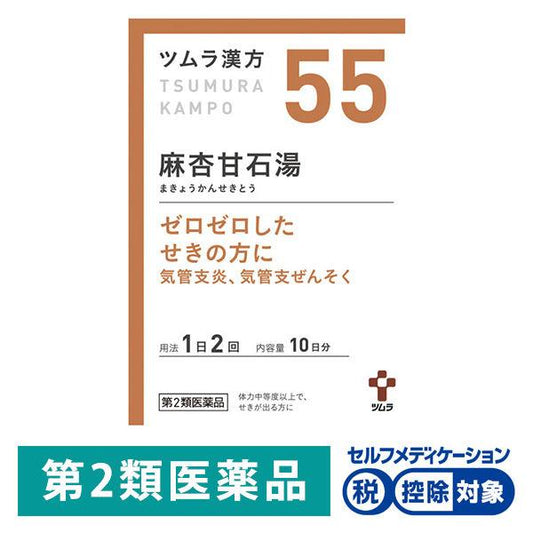 ツムラ漢方
TSUMURA
KAMPO

55

麻杏甘石湯
まきょうかんせきとう

ゼロゼロした
せきの方に
気管支炎、気管支ぜんそく

用法 1日2回 内容量 10日分

第2類医薬品

体力中等度以上で、
せきが出る方に

ツムラ

第2類医薬品

セルフメディケーション
税 控除 対象